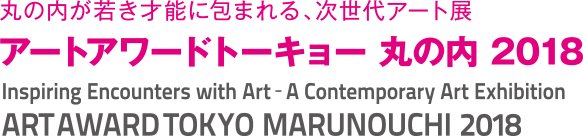 丸の内が若き才能に包まれる、次世代アート展

アートアワードトーキョー 丸の内 2018

Inspiring Encounters with Art - A Contemporary Art Exhibition

ART AWARD TOKYO MARUNOUCHI 2018